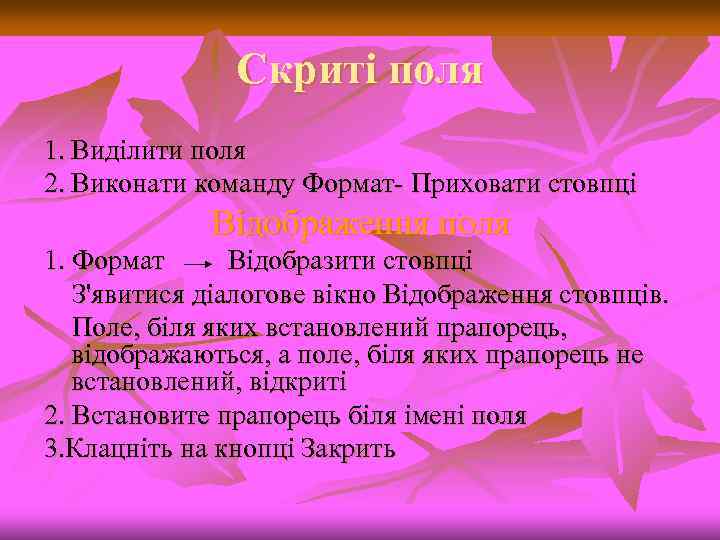 Скриті поля

1. Виділити поля
2. Виконати команду Формат- Приховати стовпці

Відображення поля

1. Формат → Відобразити стовпці
З'явитися діалогове вікно Відображення стовпців.
Поле, біля яких встановлений прапорець, відображаються, а поле, біля яких прапорець не встановлений, відкриті
2. Встановите прапорець біля імені поля
3.Клацніть на кнопці Закрить